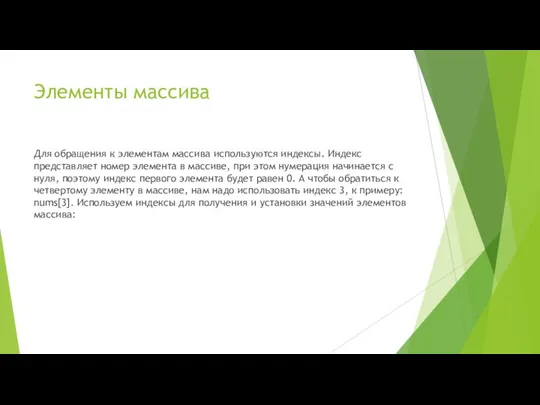 Элементы массива

Для обращения к элементам массива используются индексы. Индекс представляет номер элемента в массиве, при этом нумерация начинается с нуля, поэтому индекс первого элемента будет равен 0. А чтобы обратиться к четвертому элементу в массиве, нам надо использовать индекс 3, к примеру: nums[3]. Используем индексы для получения и установки значений элементов массива: